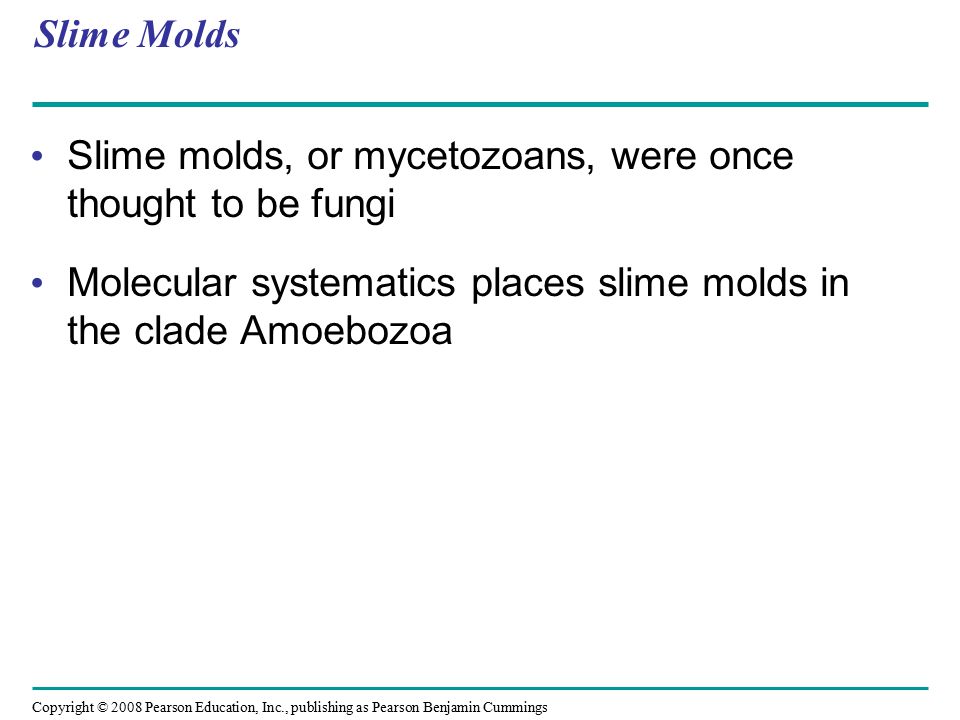 Slime Molds

• Slime molds, or mycetozoans, were once thought to be fungi

• Molecular systematics places slime molds in the clade Amoebozoa

Copyright © 2008 Pearson Education, Inc., publishing as Pearson Benjamin Cummings